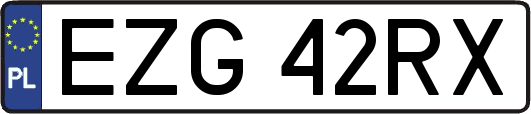 PL
EZG 42RX